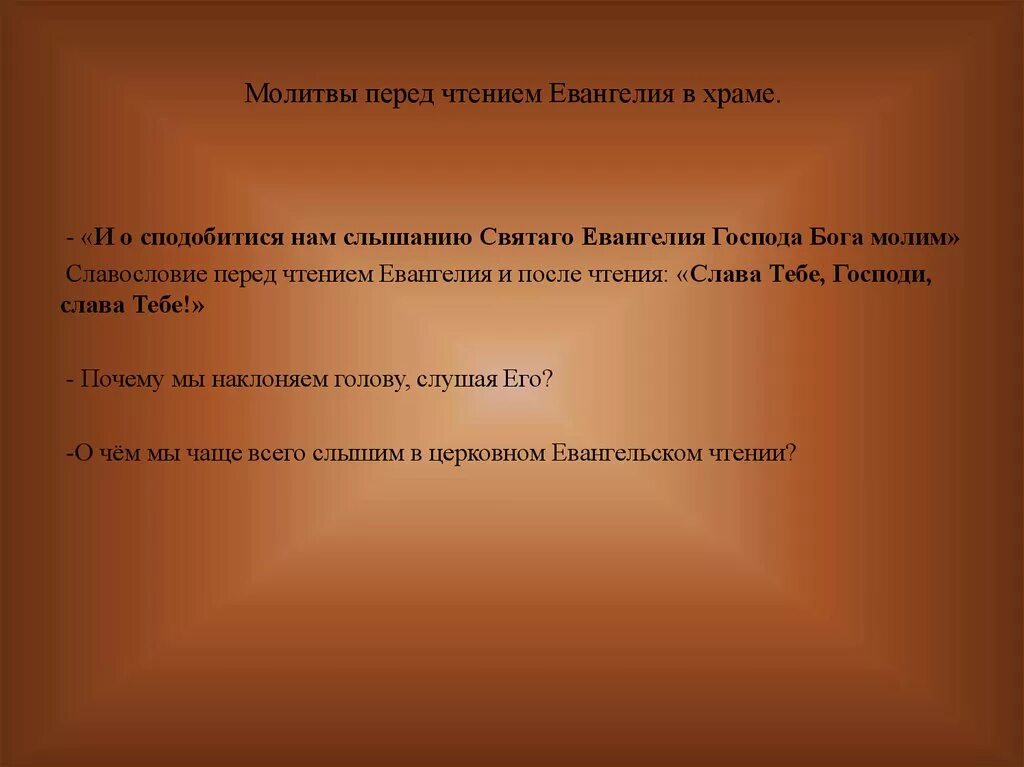 Молитвы перед чтением Евангелия в храме.

- «И о сподобитися нам слышанию Святаго Евангелия Господа Бога молим»
Славословие перед чтением Евангелия и после чтения: «Слава Тебе, Господи, слава Тебе!»

- Почему мы наклоняем голову, слушая Его?

-О чём мы чаще всего слышим в церковном Евангельском чтении?